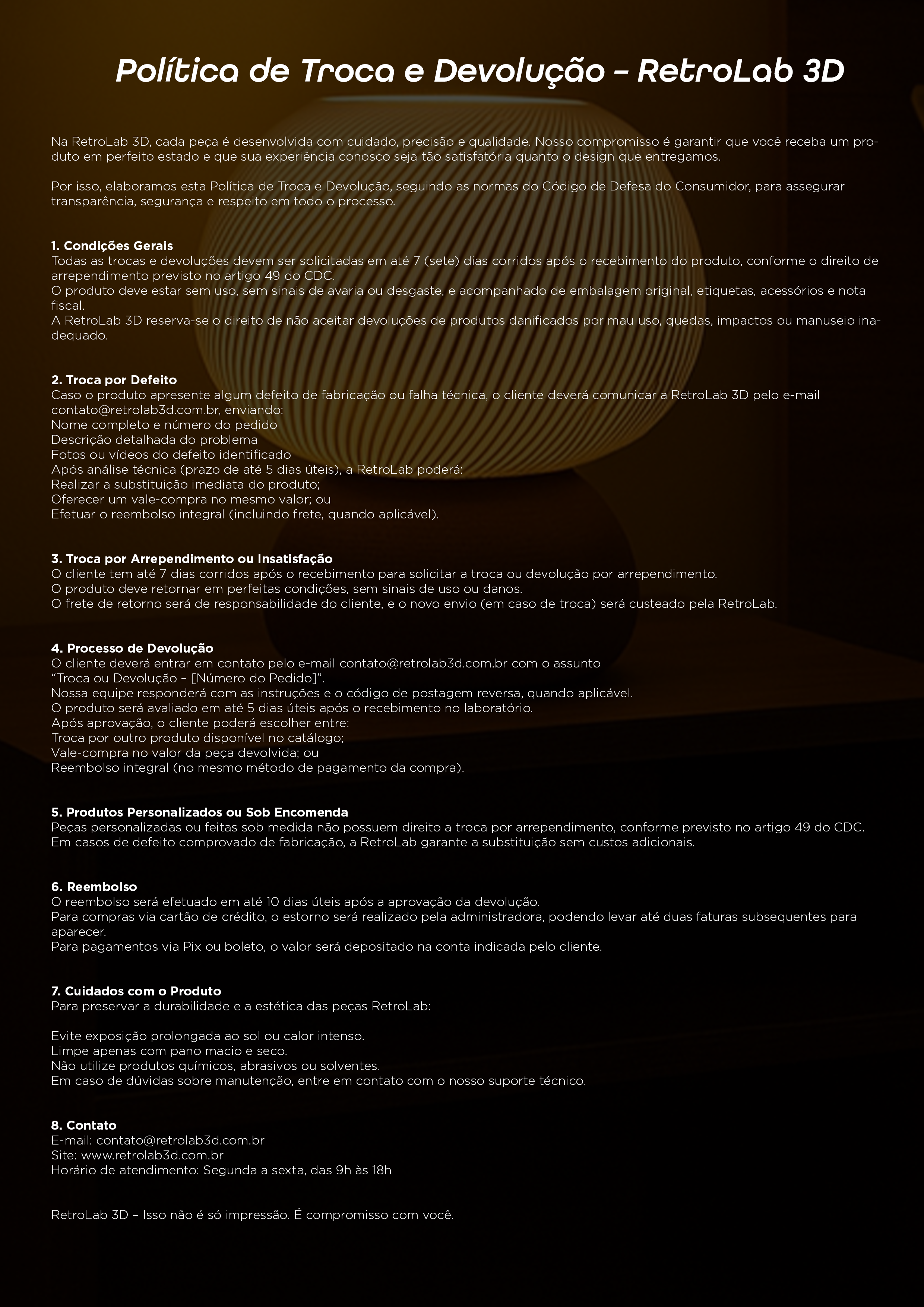 Política de Troca e Devolução – RetroLab 3D

Na RetroLab 3D, cada peça é desenvolvida com cuidado, precisão e qualidade. Nosso compromisso é garantir que você receba um produto em perfeito estado e que sua experiência conosco seja tão satisfatória quanto o design que entregamos.

Por isso, elaboramos esta Política de Troca e Devolução, seguindo as normas do Código de Defesa do Consumidor, para assegurar transparência, segurança e respeito em todo o processo.

1. Condições Gerais
Todas as trocas e devoluções devem ser solicitadas em até 7 (sete) dias corridos após o recebimento do produto, conforme o direito de arrependimento previsto no artigo 49 do CDC.
O produto deve estar sem uso, sem sinais de avaria ou desgaste, e acompanhado de embalagem original, etiquetas, acessórios e nota fiscal.
A RetroLab 3D reserva-se o direito de não aceitar devoluções de produtos danificados por mau uso, quedas, impactos ou manuseio inadequado.

2. Troca por Defeito
Caso o produto apresente algum defeito de fabricação ou falha técnica, o cliente deverá comunicar a RetroLab 3D pelo e-mail contato@retrolab3d.com.br, enviando:
Nome completo e número do pedido
Descrição detalhada do problema
Fotos ou vídeos do defeito identificado
Após análise técnica (prazo de até 5 dias úteis), a RetroLab poderá:
Realizar a substituição imediata do produto;
Oferecer um vale-compra no mesmo valor; ou
Efetuar o reembolso integral (incluindo frete, quando aplicável).

3. Troca por Arrependimento ou Insatisfação
O cliente tem até 7 dias corridos após o recebimento para solicitar a troca ou devolução por arrependimento.
O produto deve retornar em perfeitas condições, sem sinais de uso ou danos.
O frete de retorno será de responsabilidade do cliente, e o novo envio (em caso de troca) será custeado pela RetroLab.

4. Processo de Devolução
O cliente deverá entrar em contato pelo e-mail contato@retrolab3d.com.br com o assunto
“Troca ou Devolução – [Número do Pedido]”.
Nossa equipe responderá com as instruções e o código de postagem reversa, quando aplicável.
O produto será avaliado em até 5 dias úteis após o recebimento no laboratório.
Após aprovação, o cliente poderá escolher entre:
Troca por outro produto disponível no catálogo;
Vale-compra no valor da peça devolvida; ou
Reembolso integral (no mesmo método de pagamento da compra).

5. Produtos Personalizados ou Sob Encomenda
Peças personalizadas ou feitas sob medida não possuem direito a troca por arrependimento, conforme previsto no artigo 49 do CDC.
Em casos de defeito comprovado de fabricação, a RetroLab garante a substituição sem custos adicionais.

6. Reembolso
O reembolso será efetuado em até 10 dias úteis após a aprovação da devolução.
Para compras via cartão de crédito, o estorno será realizado pela administradora, podendo levar até duas faturas subsequentes para aparecer.
Para pagamentos via Pix ou boleto, o valor será depositado na conta indicada pelo cliente.

7. Cuidados com o Produto
Para preservar a durabilidade e a estética das peças RetroLab:

Evite exposição prolongada ao sol ou calor intenso.
Limpe apenas com pano macio e seco.
Não utilize produtos químicos, abrasivos ou solventes.
Em caso de dúvidas sobre manutenção, entre em contato com o nosso suporte técnico.

8. Contato
E-mail: contato@retrolab3d.com.br
Site: www.retrolab3d.com.br
Horário de atendimento: Segunda a sexta, das 9h às 18h

RetroLab 3D – Isso não é só impressão. É compromisso com você.